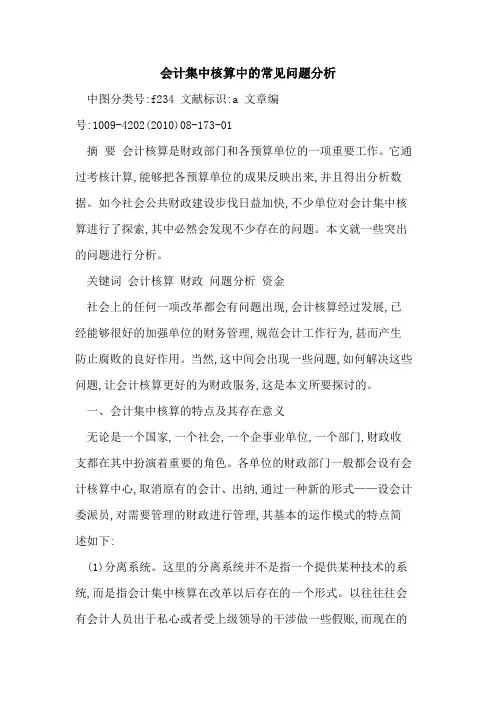 会计集中核算中的常见问题分析

中图分类号:f234 文献标识:a 文章编号:1009-4202(2010)08-173-01

摘 要 会计核算是财政部门和各预算单位的一项重要工作。它通过考核计算,能够把各预算单位的成果反映出来,并且得出分析数据。如今社会公共财政建设步伐日益加快,不少单位对会计集中核算进行了探索,其中必然会发现不少存在的问题。本文就一些突出的问题进行分析。

关键词 会计核算 财政 问题分析 资金

社会上的任何一项改革都会有问题出现,会计核算经过发展,已经能够很好的加强单位的财务管理,规范会计工作行为,甚而产生防止腐败的良好作用。当然,这中间会出现一些问题,如何解决这些问题,让会计核算更好的为财政服务,这是本文所要探讨的。

一、会计集中核算的特点及其存在意义

无论是一个国家,一个社会,一个企事业单位,一个部门,财政收支都在其中扮演着重要的角色。各单位的财政部门一般都会设有会计核算中心,取消原有的会计、出纳,通过一种新的形式——设会计委派员,对需要管理的财政进行管理,其基本的运作模式的特点简述如下:

(1)分离系统。这里的分离系统并不是指一个提供某种技术的系统,而是指会计集中核算在改革以后存在的一个形式。以往往往会有会计人员出于私心或者受上级领导的干涉做一些假账,而现在的